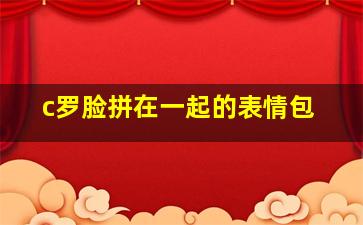 c罗脸拼在一起的表情包